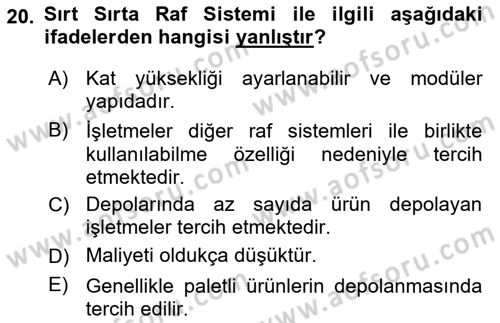 20. Sırt Sırta Raf Sistemi ile ilgili aşağıdaki ifadelerden hangisi yanlıştır?

A) Kat yüksekliği ayarlanabilir ve modüler yapıdadır.

B) İşletmeler diğer raf sistemleri ile birlikte kullanılabilme özelliği nedeniyle tercih etmektedir.

C) Depolarında az sayıda ürün depolayan işletmeler tercih etmektedir.

D) Maliyeti oldukça düşüktür.

E) Genellikle paletli ürünlerin depolanmasında tercih edilir.

www.aofsoru.com